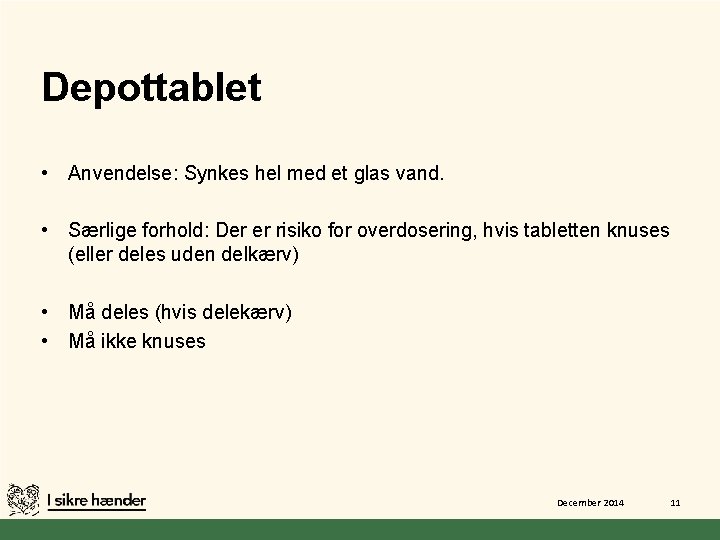 Depottablet

• Anvendelse: Synkes hel med et glas vand.

• Særlige forhold: Der er risiko for overdosering, hvis tabletten knuses (eller deles uden delkærv)

• Må deles (hvis delekærv)
• Må ikke knuses

I sikre hænder

December 2014

11